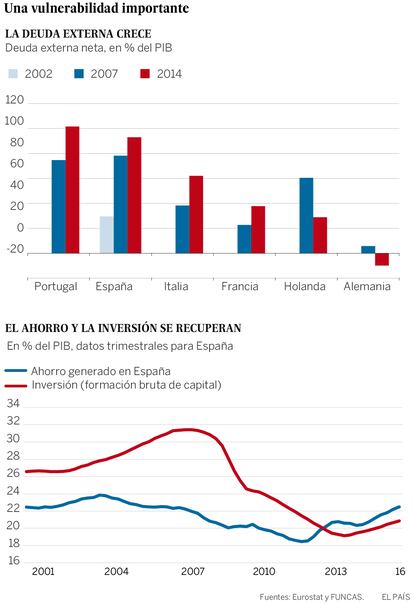 Una vulnerabilidad importante

LA DEUDA EXTERNA CRECE
Deuda externa neta, en % del PIB

2002 2007 2014

120
100
80
60
40
20
0
-20

Portugal España Italia Francia Holanda Alemania

EL AHORRO Y LA INVERSIÓN SE RECUPERAN
En % del PIB, datos trimestrales para España

Ahorro generado en España
Inversión (formación bruta de capital)

34
32
30
28
26
24
22
20
18
16

2001 2004 2007 2010 2013 16

Fuentes: Eurostat y FUNCAS. EL PAÍS